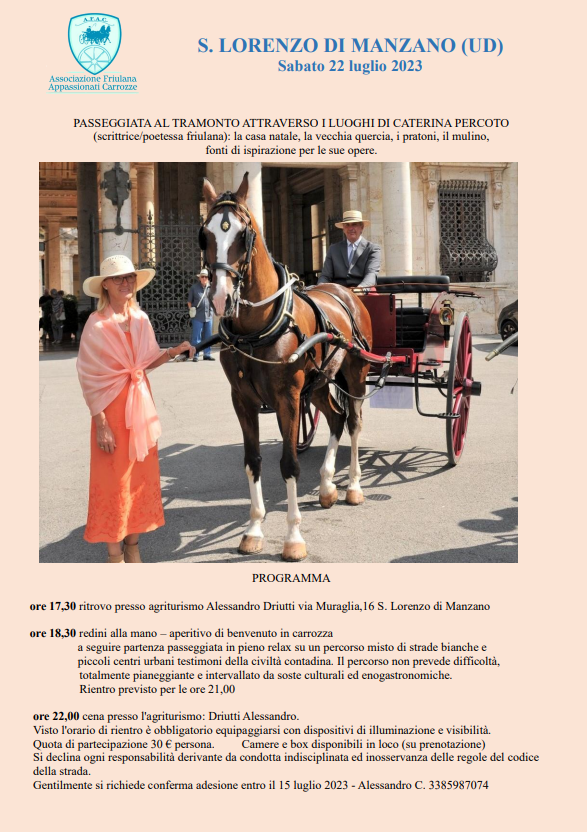 A.T.A.C.
Associazione Friulana Appassionati Carrozze

S. LORENZO DI MANZANO (UD)
Sabato 22 luglio 2023

PASSEGGIATA AL TRAMONTO ATTRAVERSO I LUOGHI DI CATERINA PERCOTO (scrittrice/poetessa friulana): la casa natale, la vecchia quercia, i pratoni, il mulino, fonti di ispirazione per le sue opere.

PROGRAMMA

ore 17,30 ritrovo presso agriturismo Alessandro Driutti via Muraglia,16 S. Lorenzo di Manzano

ore 18,30 redini alla mano – aperitivo di benvenuto in carrozza
a seguire partenza passeggiata in pieno relax su un percorso misto di strade bianche e piccoli centri urbani testimoni della civiltà contadina. Il percorso non prevede difficoltà, totalmente pianeggiante e intervallato da soste culturali ed enogastronomiche.
Rientro previsto per le ore 21,00

ore 22,00 cena presso l'agriturismo: Driutti Alessandro.
Visto l'orario di rientro è obbligatorio equipaggiarsi con dispositivi di illuminazione e visibilità.
Quota di partecipazione 30 € persona. Camere e box disponibili in loco (su prenotazione)
Si declina ogni responsabilità derivante da condotta indisciplinata ed inosservanza delle regole del codice della strada.
Gentilmente si richiede conferma adesione entro il 15 luglio 2023 - Alessandro C. 3385987074